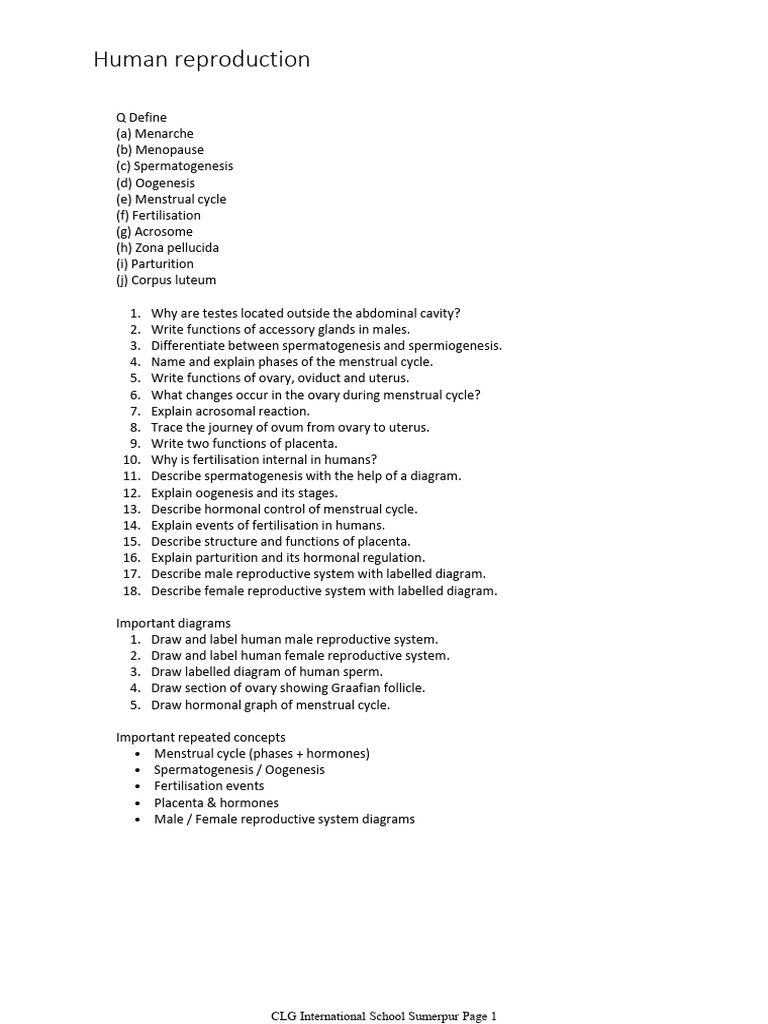 Human reproduction

Q Define
(a) Menarche
(b) Menopause
(c) Spermatogenesis
(d) Oogenesis
(e) Menstrual cycle
(f) Fertilisation
(g) Acrosome
(h) Zona pellucida
(i) Parturition
(j) Corpus luteum

1. Why are testes located outside the abdominal cavity?
2. Write functions of accessory glands in males.
3. Differentiate between spermatogenesis and spermiogenesis.
4. Name and explain phases of the menstrual cycle.
5. Write functions of ovary, oviduct and uterus.
6. What changes occur in the ovary during menstrual cycle?
7. Explain acrosomal reaction.
8. Trace the journey of ovum from ovary to uterus.
9. Write two functions of placenta.
10. Why is fertilisation internal in humans?
11. Describe spermatogenesis with the help of a diagram.
12. Explain oogenesis and its stages.
13. Describe hormonal control of menstrual cycle.
14. Explain events of fertilisation in humans.
15. Describe structure and functions of placenta.
16. Explain parturition and its hormonal regulation.
17. Describe male reproductive system with labelled diagram.
18. Describe female reproductive system with labelled diagram.

Important diagrams
1. Draw and label human male reproductive system.
2. Draw and label human female reproductive system.
3. Draw labelled diagram of human sperm.
4. Draw section of ovary showing Graafian follicle.
5. Draw hormonal graph of menstrual cycle.

Important repeated concepts
• Menstrual cycle (phases + hormones)
• Spermatogenesis / Oogenesis
• Fertilisation events
• Placenta & hormones
• Male / Female reproductive system diagrams

CLG International School Sumerpur Page 1